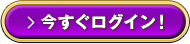 > 今すぐログイン！